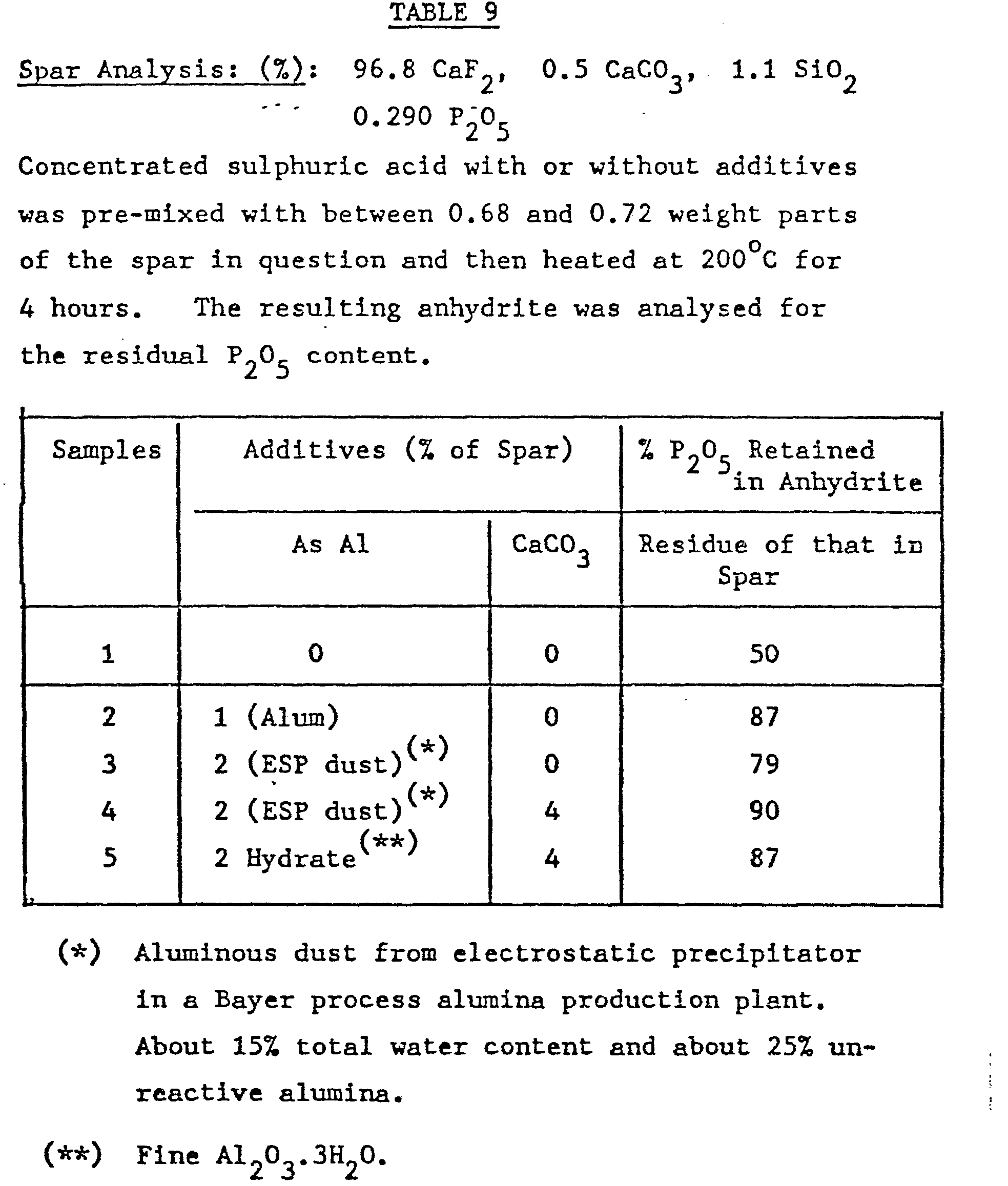 TABLE 9

Spar Analysis: (%): 96.8 $CaF_2$, 0.5 $CaCO_3$, 1.1 $SiO_2$ 0.290 $P_2O_5$

Concentrated sulphuric acid with or without additives was pre-mixed with between 0.68 and 0.72 weight parts of the spar in question and then heated at 200°C for 4 hours. The resulting anhydrite was analysed for the residual $P_2O_5$ content.

| Samples | Additives (% of Spar) | | % $P_2O_5$ Retained in Anhydrite |
|---|---|---|---|
| | As Al | $CaCO_3$ | Residue of that in Spar |
| 1 | 0 | 0 | 50 |
| 2 | 1 (Alum) | 0 | 87 |
| 3 | 2 (ESP dust)$^{(*)}$ | 0 | 79 |
| 4 | 2 (ESP dust)$^{(*)}$ | 4 | 90 |
| 5 | 2 Hydrate$^{(**)}$ | 4 | 87 |

(*) Aluminous dust from electrostatic precipitator in a Bayer process alumina production plant. About 15% total water content and about 25% unreactive alumina.

(**) Fine $Al_2O_3.3H_2O$.